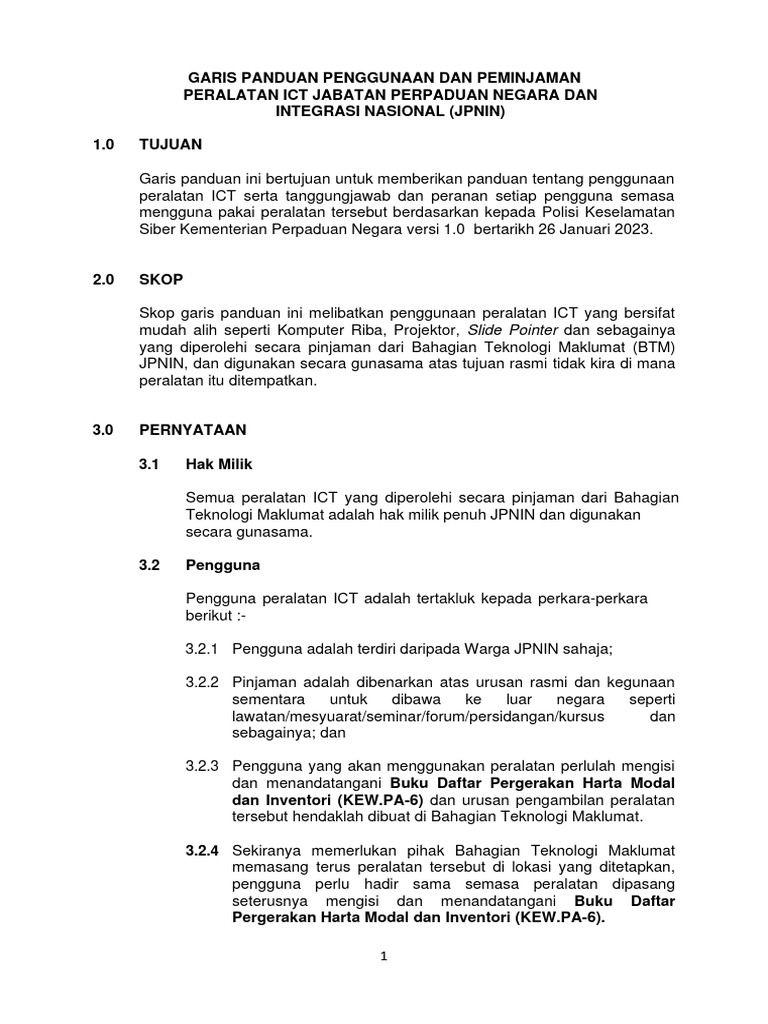 GARIS PANDUAN PENGGUNAAN DAN PEMINJAMAN PERALATAN ICT JABATAN PERPADUAN NEGARA DAN INTEGRASI NASIONAL (JPNIN)

1.0 TUJUAN

Garis panduan ini bertujuan untuk memberikan panduan tentang penggunaan peralatan ICT serta tanggungjawab dan peranan setiap pengguna semasa mengguna pakai peralatan tersebut berdasarkan kepada Polisi Keselamatan Siber Kementerian Perpaduan Negara versi 1.0 bertarikh 26 Januari 2023.

2.0 SKOP

Skop garis panduan ini melibatkan penggunaan peralatan ICT yang bersifat mudah alih seperti Komputer Riba, Projektor, Slide Pointer dan sebagainya yang diperolehi secara pinjaman dari Bahagian Teknologi Maklumat (BTM) JPNIN, dan digunakan secara gunasama atas tujuan rasmi tidak kira di mana peralatan itu ditempatkan.

3.0 PERNYATAAN

3.1 Hak Milik

Semua peralatan ICT yang diperolehi secara pinjaman dari Bahagian Teknologi Maklumat adalah hak milik penuh JPNIN dan digunakan secara gunasama.

3.2 Pengguna

Pengguna peralatan ICT adalah tertakluk kepada perkara-perkara berikut :-

3.2.1 Pengguna adalah terdiri daripada Warga JPNIN sahaja;

3.2.2 Pinjaman adalah dibenarkan atas urusan rasmi dan kegunaan sementara untuk dibawa ke luar negara seperti lawatan/mesyuarat/seminar/forum/persidangan/kursus dan sebagainya; dan

3.2.3 Pengguna yang akan menggunakan peralatan perlulah mengisi dan menandatangani Buku Daftar Pergerakan Harta Modal dan Inventori (KEW.PA-6) dan urusan pengambilan peralatan tersebut hendaklah dibuat di Bahagian Teknologi Maklumat.

3.2.4 Sekiranya memerlukan pihak Bahagian Teknologi Maklumat memasang terus peralatan tersebut di lokasi yang ditetapkan, pengguna perlu hadir sama semasa peralatan dipasang seterusnya mengisi dan menandatangani Buku Daftar Pergerakan Harta Modal dan Inventori (KEW.PA-6).

1